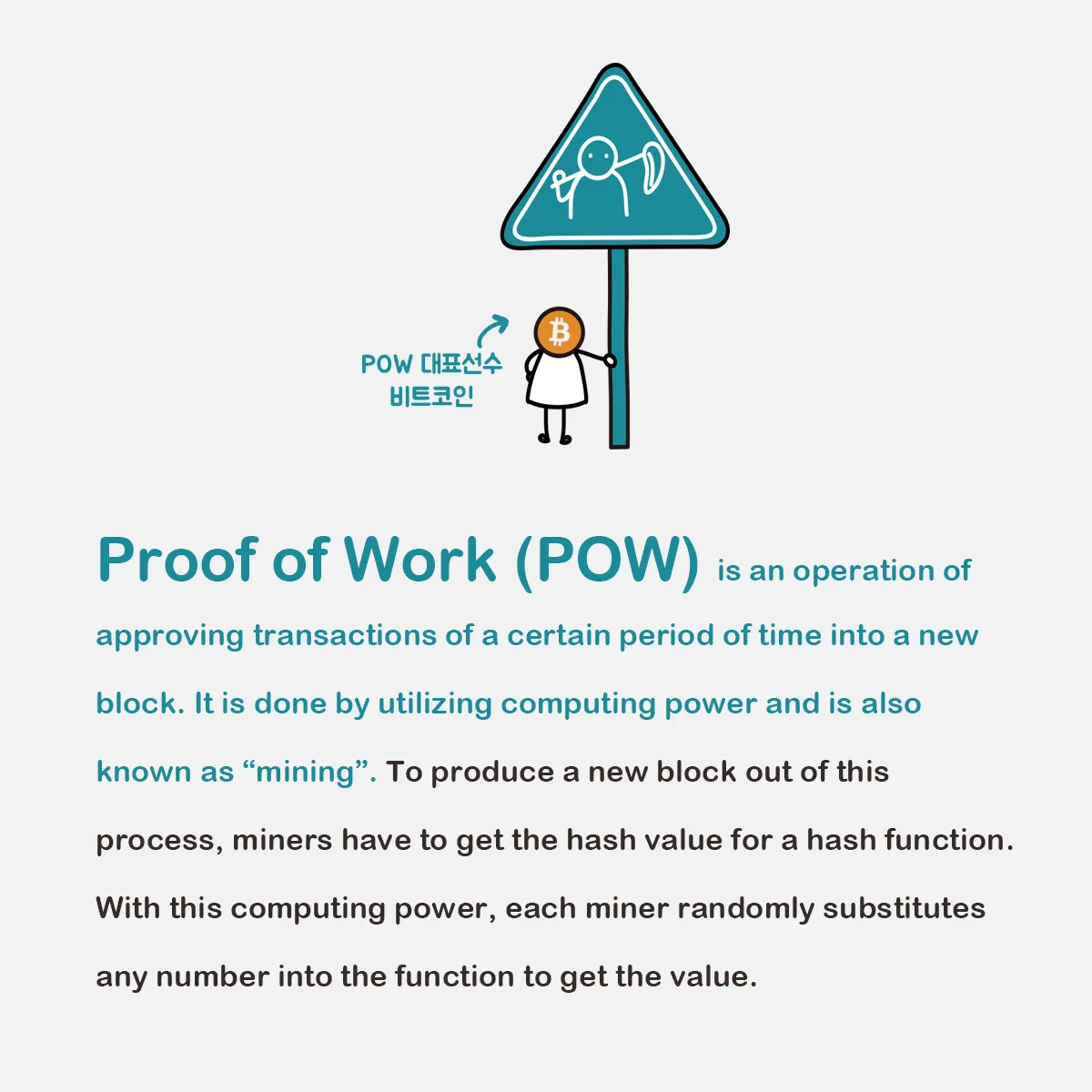 POW 대표선수
비트코인

Proof of Work (POW) is an operation of approving transactions of a certain period of time into a new block. It is done by utilizing computing power and is also known as “mining”. To produce a new block out of this process, miners have to get the hash value for a hash function. With this computing power, each miner randomly substitutes any number into the function to get the value.